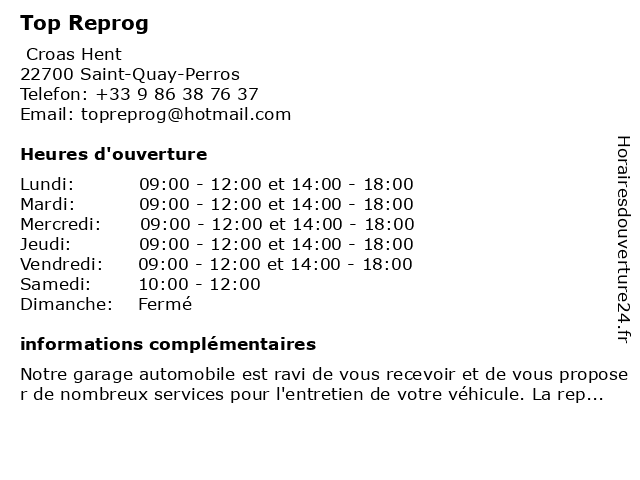 Top Reprog

Croas Hent
22700 Saint-Quay-Perros
Telefon: +33 9 86 38 76 37
Email: topreprog@hotmail.com

Heures d'ouverture

| | |
|---|---|
| Lundi: | 09:00 - 12:00 et 14:00 - 18:00 |
| Mardi: | 09:00 - 12:00 et 14:00 - 18:00 |
| Mercredi: | 09:00 - 12:00 et 14:00 - 18:00 |
| Jeudi: | 09:00 - 12:00 et 14:00 - 18:00 |
| Vendredi: | 09:00 - 12:00 et 14:00 - 18:00 |
| Samedi: | 10:00 - 12:00 |
| Dimanche: | Fermé |

informations complémentaires

Notre garage automobile est ravi de vous recevoir et de vous proposer de nombreux services pour l'entretien de votre véhicule. La rep...

Horairesdouverture24.fr